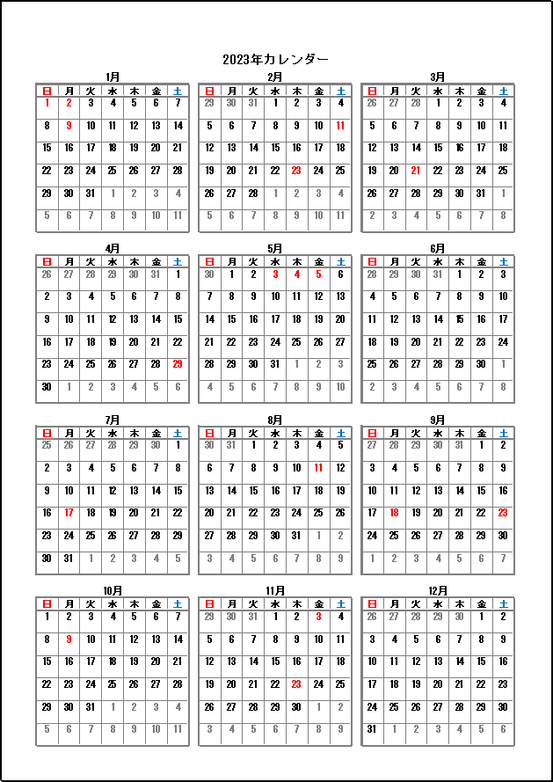 2023年カレンダー

1月

| 日 | 月 | 火 | 水 | 木 | 金 | 土 |
|---|---|---|---|---|---|---|
| 1 | 2 | 3 | 4 | 5 | 6 | 7 |
| 8 | 9 | 10 | 11 | 12 | 13 | 14 |
| 15 | 16 | 17 | 18 | 19 | 20 | 21 |
| 22 | 23 | 24 | 25 | 26 | 27 | 28 |
| 29 | 30 | 31 | 1 | 2 | 3 | 4 |
| 5 | 6 | 7 | 8 | 9 | 10 | 11 |

2月

| 日 | 月 | 火 | 水 | 木 | 金 | 土 |
|---|---|---|---|---|---|---|
| 29 | 30 | 31 | 1 | 2 | 3 | 4 |
| 5 | 6 | 7 | 8 | 9 | 10 | 11 |
| 12 | 13 | 14 | 15 | 16 | 17 | 18 |
| 19 | 20 | 21 | 22 | 23 | 24 | 25 |
| 26 | 27 | 28 | 1 | 2 | 3 | 4 |
| 5 | 6 | 7 | 8 | 9 | 10 | 11 |

3月

| 日 | 月 | 火 | 水 | 木 | 金 | 土 |
|---|---|---|---|---|---|---|
| 26 | 27 | 28 | 1 | 2 | 3 | 4 |
| 5 | 6 | 7 | 8 | 9 | 10 | 11 |
| 12 | 13 | 14 | 15 | 16 | 17 | 18 |
| 19 | 20 | 21 | 22 | 23 | 24 | 25 |
| 26 | 27 | 28 | 29 | 30 | 31 | 1 |
| 2 | 3 | 4 | 5 | 6 | 7 | 8 |

4月

| 日 | 月 | 火 | 水 | 木 | 金 | 土 |
|---|---|---|---|---|---|---|
| 26 | 27 | 28 | 29 | 30 | 31 | 1 |
| 2 | 3 | 4 | 5 | 6 | 7 | 8 |
| 9 | 10 | 11 | 12 | 13 | 14 | 15 |
| 16 | 17 | 18 | 19 | 20 | 21 | 22 |
| 23 | 24 | 25 | 26 | 27 | 28 | 29 |
| 30 | 1 | 2 | 3 | 4 | 5 | 6 |

5月

| 日 | 月 | 火 | 水 | 木 | 金 | 土 |
|---|---|---|---|---|---|---|
| 30 | 1 | 2 | 3 | 4 | 5 | 6 |
| 7 | 8 | 9 | 10 | 11 | 12 | 13 |
| 14 | 15 | 16 | 17 | 18 | 19 | 20 |
| 21 | 22 | 23 | 24 | 25 | 26 | 27 |
| 28 | 29 | 30 | 31 | 1 | 2 | 3 |
| 4 | 5 | 6 | 7 | 8 | 9 | 10 |

6月

| 日 | 月 | 火 | 水 | 木 | 金 | 土 |
|---|---|---|---|---|---|---|
| 28 | 29 | 30 | 31 | 1 | 2 | 3 |
| 4 | 5 | 6 | 7 | 8 | 9 | 10 |
| 11 | 12 | 13 | 14 | 15 | 16 | 17 |
| 18 | 19 | 20 | 21 | 22 | 23 | 24 |
| 25 | 26 | 27 | 28 | 29 | 30 | 1 |
| 2 | 3 | 4 | 5 | 6 | 7 | 8 |

7月

| 日 | 月 | 火 | 水 | 木 | 金 | 土 |
|---|---|---|---|---|---|---|
| 25 | 26 | 27 | 28 | 29 | 30 | 1 |
| 2 | 3 | 4 | 5 | 6 | 7 | 8 |
| 9 | 10 | 11 | 12 | 13 | 14 | 15 |
| 16 | 17 | 18 | 19 | 20 | 21 | 22 |
| 23 | 24 | 25 | 26 | 27 | 28 | 29 |
| 30 | 31 | 1 | 2 | 3 | 4 | 5 |

8月

| 日 | 月 | 火 | 水 | 木 | 金 | 土 |
|---|---|---|---|---|---|---|
| 30 | 31 | 1 | 2 | 3 | 4 | 5 |
| 6 | 7 | 8 | 9 | 10 | 11 | 12 |
| 13 | 14 | 15 | 16 | 17 | 18 | 19 |
| 20 | 21 | 22 | 23 | 24 | 25 | 26 |
| 27 | 28 | 29 | 30 | 31 | 1 | 2 |
| 3 | 4 | 5 | 6 | 7 | 8 | 9 |

9月

| 日 | 月 | 火 | 水 | 木 | 金 | 土 |
|---|---|---|---|---|---|---|
| 27 | 28 | 29 | 30 | 31 | 1 | 2 |
| 3 | 4 | 5 | 6 | 7 | 8 | 9 |
| 10 | 11 | 12 | 13 | 14 | 15 | 16 |
| 17 | 18 | 19 | 20 | 21 | 22 | 23 |
| 24 | 25 | 26 | 27 | 28 | 29 | 30 |
| 1 | 2 | 3 | 4 | 5 | 6 | 7 |

10月

| 日 | 月 | 火 | 水 | 木 | 金 | 土 |
|---|---|---|---|---|---|---|
| 1 | 2 | 3 | 4 | 5 | 6 | 7 |
| 8 | 9 | 10 | 11 | 12 | 13 | 14 |
| 15 | 16 | 17 | 18 | 19 | 20 | 21 |
| 22 | 23 | 24 | 25 | 26 | 27 | 28 |
| 29 | 30 | 31 | 1 | 2 | 3 | 4 |
| 5 | 6 | 7 | 8 | 9 | 10 | 11 |

11月

| 日 | 月 | 火 | 水 | 木 | 金 | 土 |
|---|---|---|---|---|---|---|
| 29 | 30 | 31 | 1 | 2 | 3 | 4 |
| 5 | 6 | 7 | 8 | 9 | 10 | 11 |
| 12 | 13 | 14 | 15 | 16 | 17 | 18 |
| 19 | 20 | 21 | 22 | 23 | 24 | 25 |
| 26 | 27 | 28 | 29 | 30 | 1 | 2 |
| 3 | 4 | 5 | 6 | 7 | 8 | 9 |

12月

| 日 | 月 | 火 | 水 | 木 | 金 | 土 |
|---|---|---|---|---|---|---|
| 26 | 27 | 28 | 29 | 30 | 1 | 2 |
| 3 | 4 | 5 | 6 | 7 | 8 | 9 |
| 10 | 11 | 12 | 13 | 14 | 15 | 16 |
| 17 | 18 | 19 | 20 | 21 | 22 | 23 |
| 24 | 25 | 26 | 27 | 28 | 29 | 30 |
| 31 | 1 | 2 | 3 | 4 | 5 | 6 |